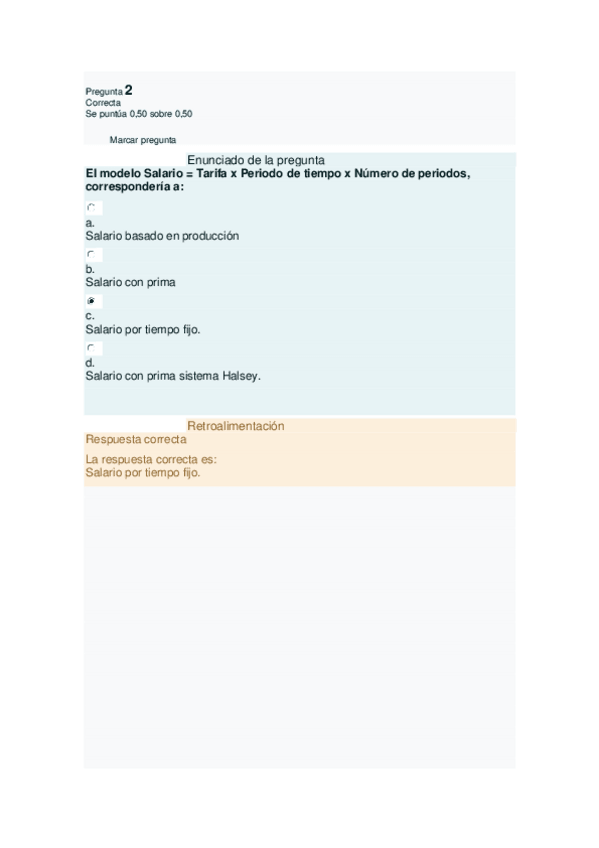 Pregunta 2
Correcta
Se puntúa 0,50 sobre 0,50

Marcar pregunta

Enunciado de la pregunta
El modelo Salario = Tarifa x Periodo de tiempo x Número de periodos, correspondería a:

a.
Salario basado en producción

b.
Salario con prima

c.
Salario por tiempo fijo.

d.
Salario con prima sistema Halsey.

Retroalimentación
Respuesta correcta

La respuesta correcta es:
Salario por tiempo fijo.